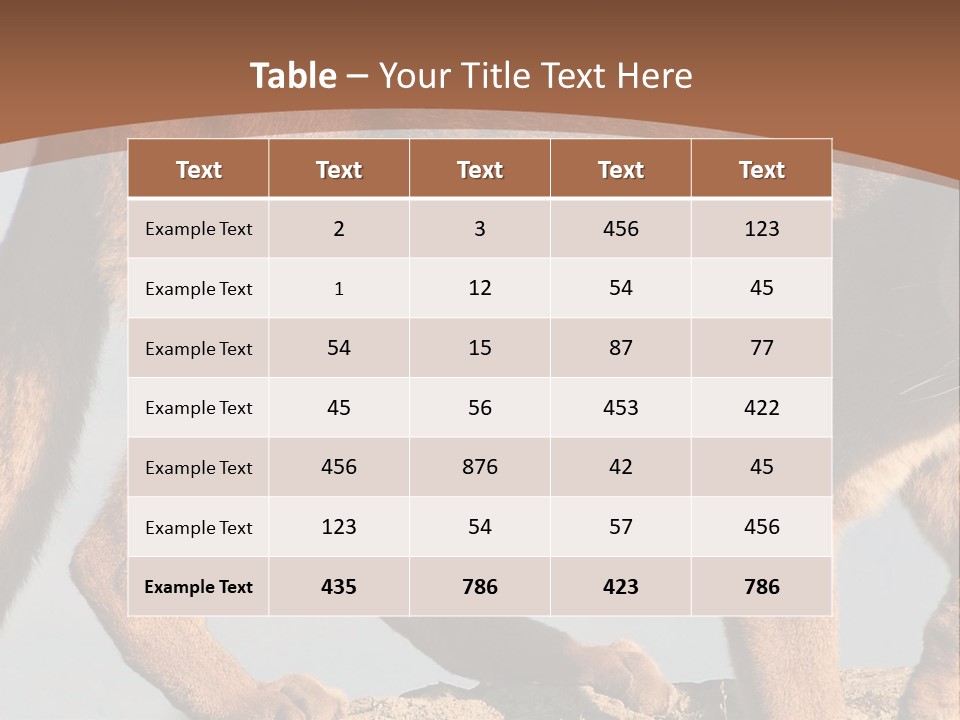 Table – Your Title Text Here

| Text | Text | Text | Text | Text |
|---|---|---|---|---|
| Example Text | 2 | 3 | 456 | 123 |
| Example Text | 1 | 12 | 54 | 45 |
| Example Text | 54 | 15 | 87 | 77 |
| Example Text | 45 | 56 | 453 | 422 |
| Example Text | 456 | 876 | 42 | 45 |
| Example Text | 123 | 54 | 57 | 456 |
| Example Text | 435 | 786 | 423 | 786 |